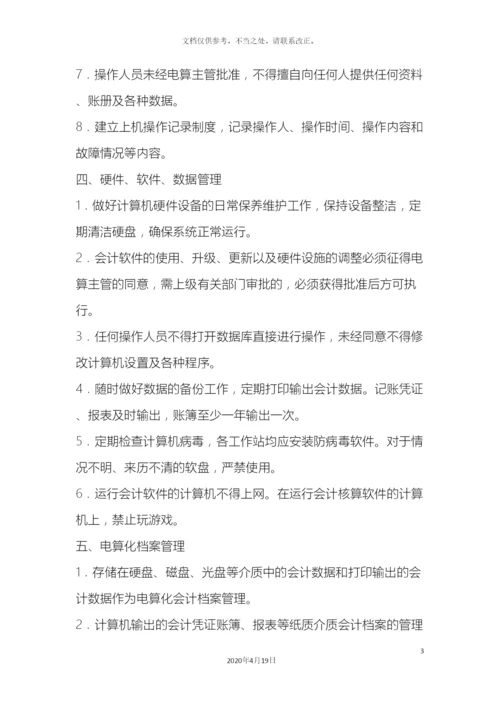 文档仅供参考，不当之处，请联系改正。

7．操作人员未经电算主管批准，不得擅自向任何人提供任何资料、账册及各种数据。

8．建立上机操作记录制度，记录操作人、操作时间、操作内容和故障情况等内容。

四、硬件、软件、数据管理

1．做好计算机硬件设备的日常保养维护工作，保持设备整洁，定期清洁硬盘，确保系统正常运行。

2．会计软件的使用、升级、更新以及硬件设施的调整必须征得电算主管的同意，需上级有关部门审批的，必须获得批准后方可执行。

3．任何操作人员不得打开数据库直接进行操作，未经同意不得修改计算机设置及各种程序。

4．随时做好数据的备份工作，定期打印输出会计数据。记账凭证、报表及时输出，账簿至少一年输出一次。

5．定期检查计算机病毒，各工作站均应安装防病毒软件。对于情况不明、来历不清的软盘，严禁使用。

6．运行会计软件的计算机不得上网。在运行会计核算软件的计算机上，禁止玩游戏。

五、电算化档案管理

1．存储在硬盘、磁盘、光盘等介质中的会计数据和打印输出的会计数据作为电算化会计档案管理。

2．计算机输出的会计凭证账簿、报表等纸质介质会计档案的管理

3

2020年4月19日